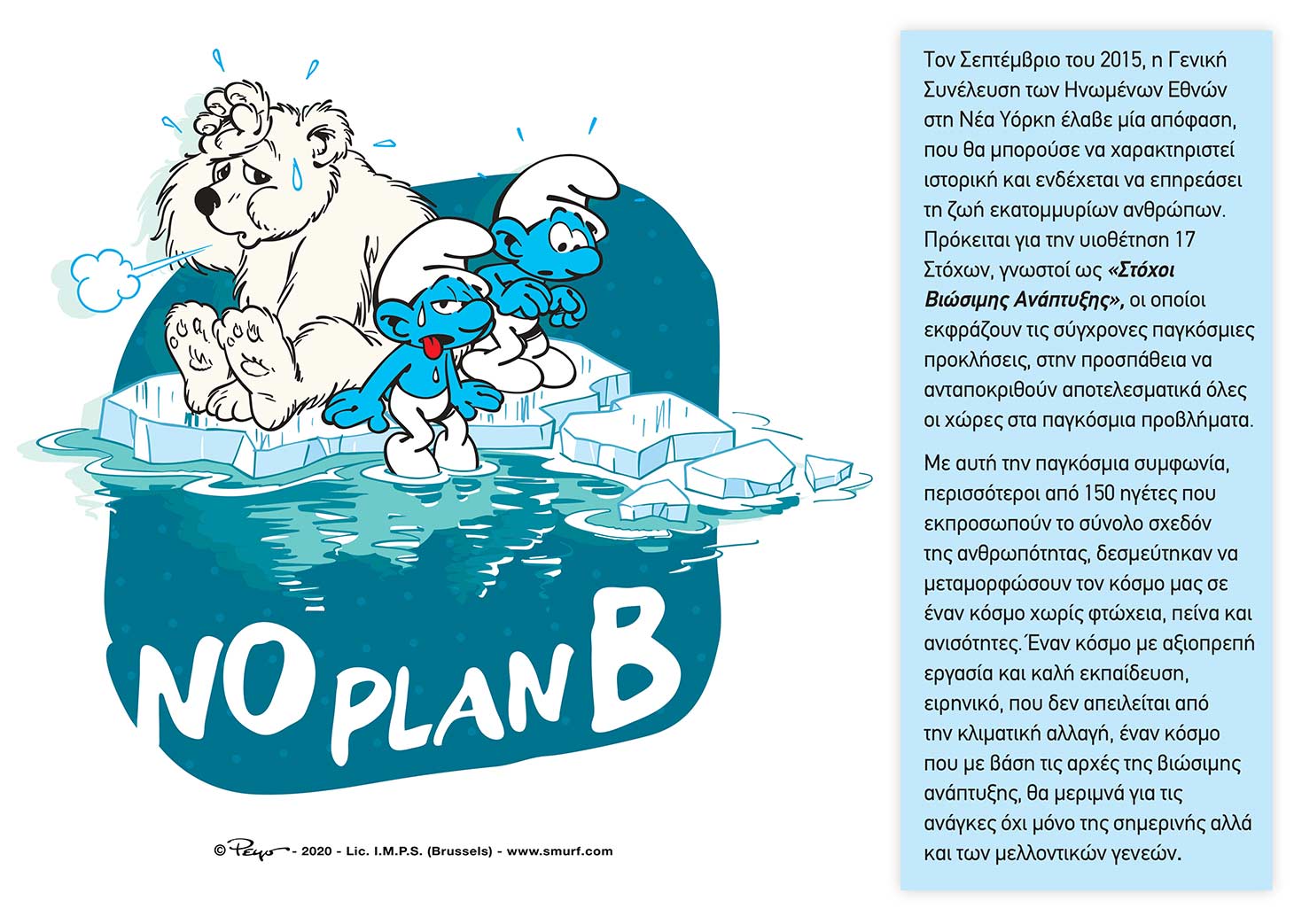 NO PLAN B

© Peyo - 2020 - Lic. I.M.P.S. (Brussels) - www.smurf.com

Τον Σεπτέμβριο του 2015, η Γενική Συνέλευση των Ηνωμένων Εθνών στη Νέα Υόρκη έλαβε μία απόφαση, που θα μπορούσε να χαρακτηριστεί ιστορική και ενδέχεται να επηρεάσει τη ζωή εκατομμυρίων ανθρώπων. Πρόκειται για την υιοθέτηση 17 Στόχων, γνωστοί ως «Στόχοι Βιώσιμης Ανάπτυξης», οι οποίοι εκφράζουν τις σύγχρονες παγκόσμιες προκλήσεις, στην προσπάθεια να ανταποκριθούν αποτελεσματικά όλες οι χώρες στα παγκόσμια προβλήματα.

Με αυτή την παγκόσμια συμφωνία, περισσότεροι από 150 ηγέτες που εκπροσωπούν το σύνολο σχεδόν της ανθρωπότητας, δεσμεύτηκαν να μεταμορφώσουν τον κόσμο μας σε έναν κόσμο χωρίς φτώχεια, πείνα και ανισότητες. Έναν κόσμο με αξιοπρεπή εργασία και καλή εκπαίδευση, ειρηνικό, που δεν απειλείται από την κλιματική αλλαγή, έναν κόσμο που με βάση τις αρχές της βιώσιμης ανάπτυξης, θα μεριμνά για τις ανάγκες όχι μόνο της σημερινής αλλά και των μελλοντικών γενεών.